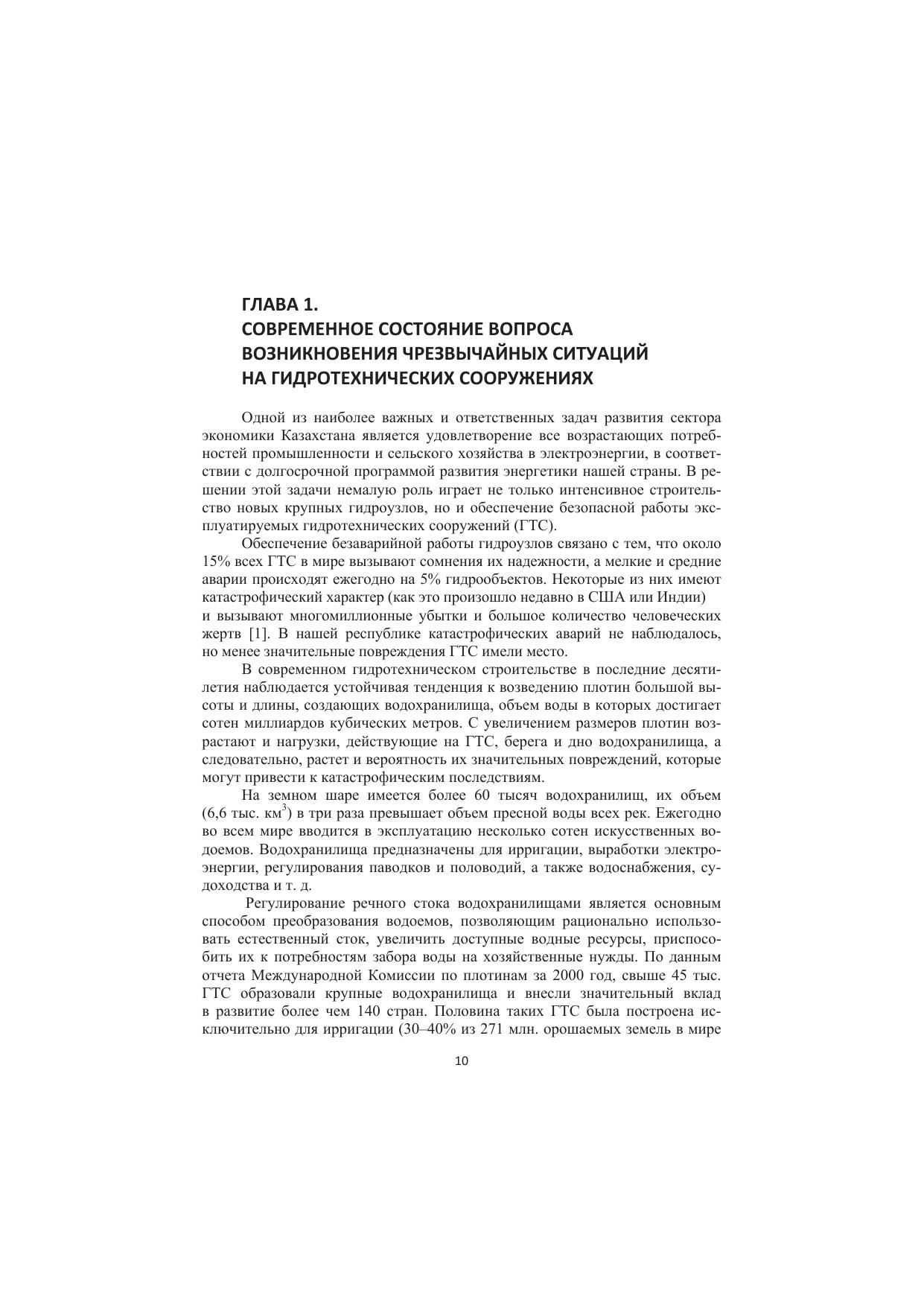 ГЛАВА 1.
СОВРЕМЕННОЕ СОСТОЯНИЕ ВОПРОСА ВОЗНИКНОВЕНИЯ ЧРЕЗВЫЧАЙНЫХ СИТУАЦИЙ НА ГИДРОТЕХНИЧЕСКИХ СООРУЖЕНИЯХ

Одной из наиболее важных и ответственных задач развития сектора экономики Казахстана является удовлетворение все возрастающих потребностей промышленности и сельского хозяйства в электроэнергии, в соответствии с долгосрочной программой развития энергетики нашей страны. В решении этой задачи немалую роль играет не только интенсивное строительство новых крупных гидроузлов, но и обеспечение безопасной работы эксплуатируемых гидротехнических сооружений (ГТС).

Обеспечение безаварийной работы гидроузлов связано с тем, что около 15% всех ГТС в мире вызывают сомнения их надежности, а мелкие и средние аварии происходят ежегодно на 5% гидрообъектов. Некоторые из них имеют катастрофический характер (как это произошло недавно в США или Индии) и вызывают многомиллионные убытки и большое количество человеческих жертв [1]. В нашей республике катастрофических аварий не наблюдалось, но менее значительные повреждения ГТС имели место.

В современном гидротехническом строительстве в последние десятилетия наблюдается устойчивая тенденция к возведению плотин большой высоты и длины, создающих водохранилища, объем воды в которых достигает сотен миллиардов кубических метров. С увеличением размеров плотин возрастают и нагрузки, действующие на ГТС, берега и дно водохранилища, а следовательно, растет и вероятность их значительных повреждений, которые могут привести к катастрофическим последствиям.

На земном шаре имеется более 60 тысяч водохранилищ, их объем (6,6 тыс. км$^3$) в три раза превышает объем пресной воды всех рек. Ежегодно во всем мире вводится в эксплуатацию несколько сотен искусственных водоемов. Водохранилища предназначены для ирригации, выработки электроэнергии, регулирования паводков и половодий, а также водоснабжения, судоходства и т. д.

Регулирование речного стока водохранилищами является основным способом преобразования водоемов, позволяющим рационально использовать естественный сток, увеличить доступные водные ресурсы, приспособить их к потребностям забора воды на хозяйственные нужды. По данным отчета Международной Комиссии по плотинам за 2000 год, свыше 45 тыс. ГТС образовали крупные водохранилища и внесли значительный вклад в развитие более чем 140 стран. Половина таких ГТС была построена исключительно для ирригации (30–40% из 271 млн. орошаемых земель в мире

10